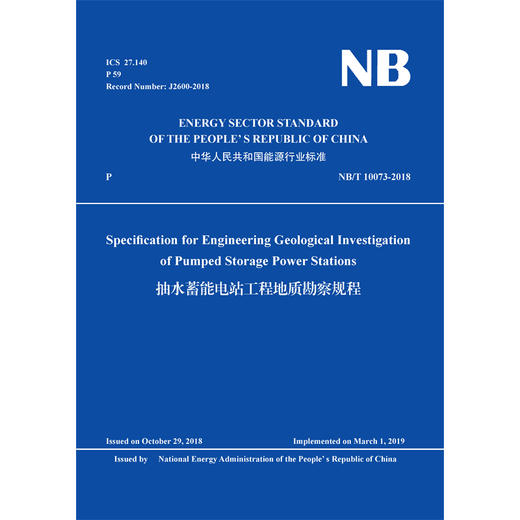 ICS 27.140
P 59
Record Number: J2600-2018

NB

ENERGY SECTOR STANDARD
OF THE PEOPLE' S REPUBLIC OF CHINA
中华人民共和国能源行业标准

P

NB/T 10073-2018

Specification for Engineering Geological Investigation of Pumped Storage Power Stations
抽水蓄能电站工程地质勘察规程

Issued on October 29, 2018

Implemented on March 1, 2019

Issued by National Energy Administration of the People' s Republic of China